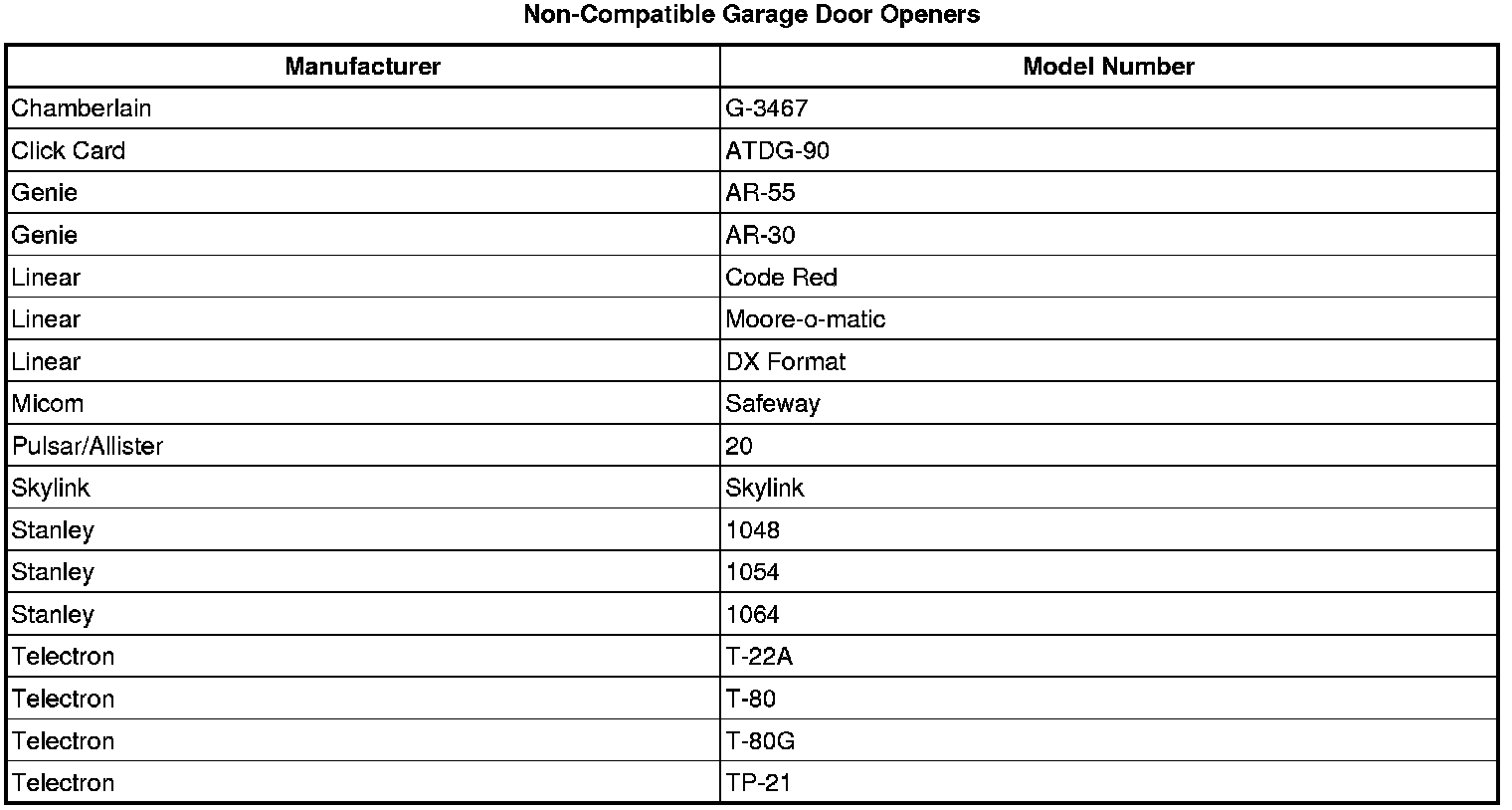 Non-Compatible Garage Door Openers

| Manufacturer | Model Number |
|---|---|
| Chamberlain | G-3467 |
| Click Card | ATDG-90 |
| Genie | AR-55 |
| Genie | AR-30 |
| Linear | Code Red |
| Linear | Moore-o-matic |
| Linear | DX Format |
| Micom | Safeway |
| Pulsar/Allister | 20 |
| Skylink | Skylink |
| Stanley | 1048 |
| Stanley | 1054 |
| Stanley | 1064 |
| Telectron | T-22A |
| Telectron | T-80 |
| Telectron | T-80G |
| Telectron | TP-21 |